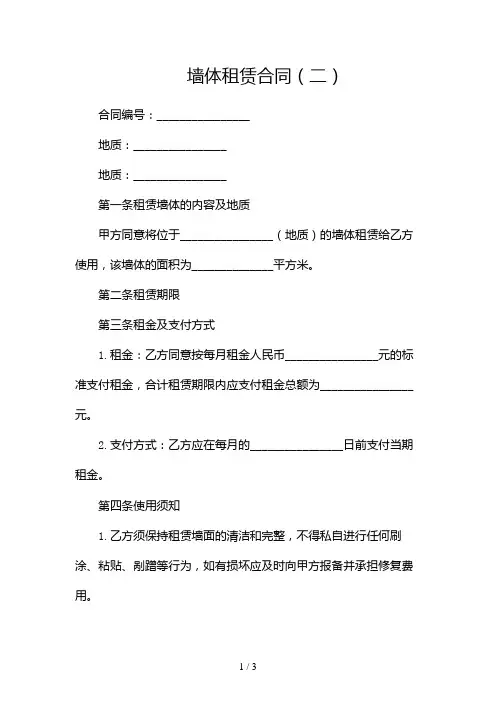 墙体租赁合同（二）

合同编号：________________

地质：________________

地质：________________

第一条租赁墙体的内容及地质

甲方同意将位于________________（地质）的墙体租赁给乙方使用，该墙体的面积为______________平方米。

第二条租赁期限

第三条租金及支付方式

1. 租金：乙方同意按每月租金人民币________________元的标准支付租金，合计租赁期限内应支付租金总额为________________元。

2. 支付方式：乙方应在每月的________________日前支付当期租金。

第四条使用须知

1. 乙方须保持租赁墙面的清洁和完整，不得私自进行任何刷涂、粘贴、剐蹭等行为，如有损坏应及时向甲方报备并承担修复费用。

1 / 3